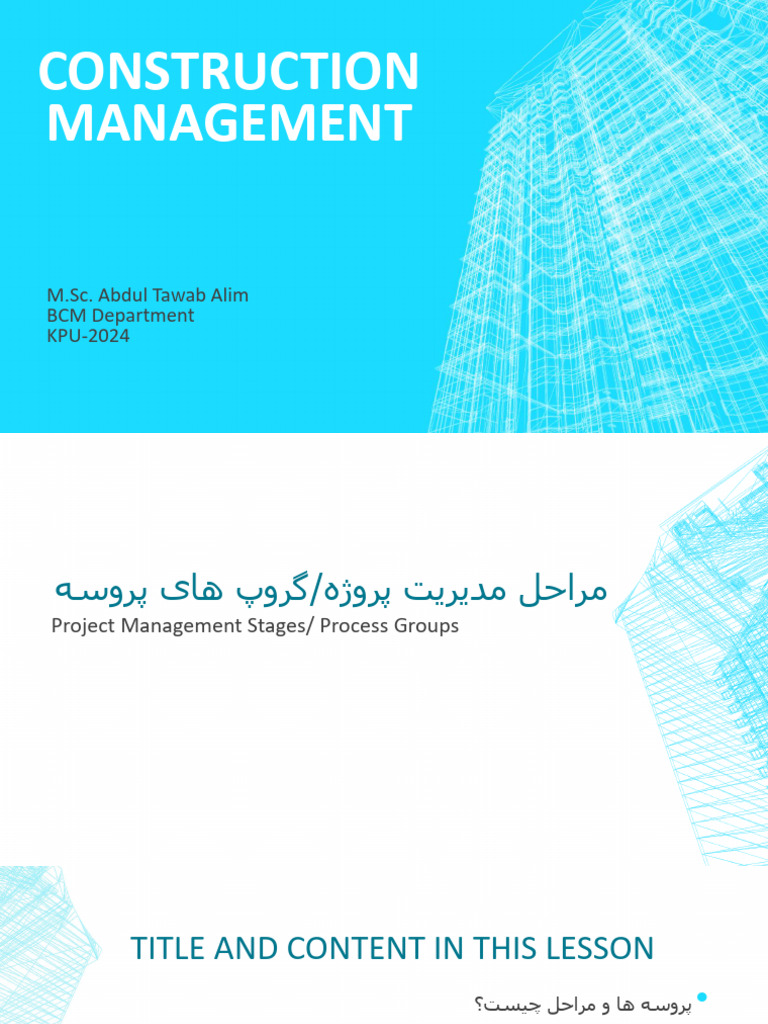 CONSTRUCTION MANAGEMENT

M.Sc. Abdul Tawab Alim
BCM Department
KPU-2024

مراحل مدیریت پروژه/گروپ های پروسه
Project Management Stages/ Process Groups

TITLE AND CONTENT IN THIS LESSON

پروسه ها و مراحل چیست؟